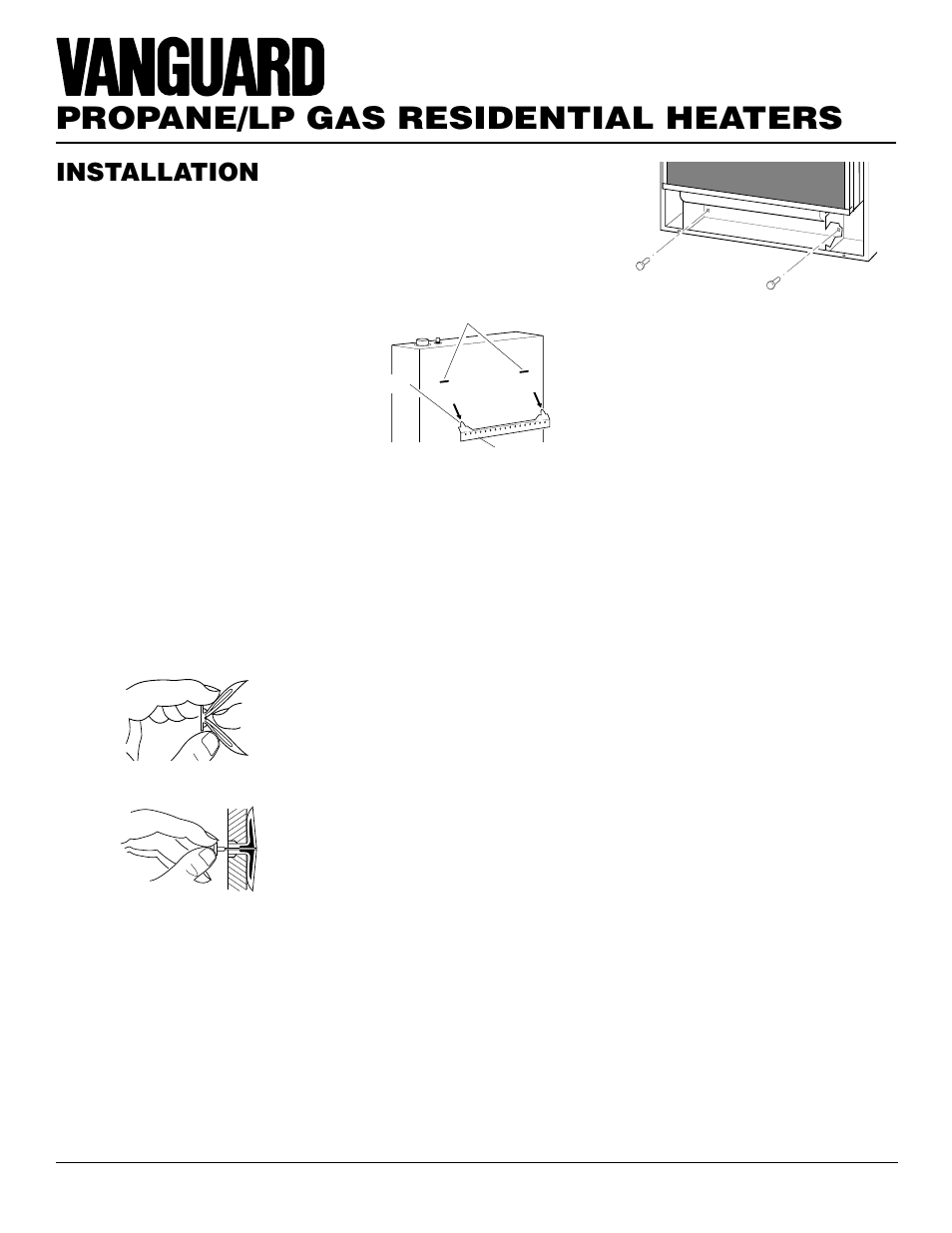 VANGUARD
PROPANE/LP GAS RESIDENTIAL HEATERS

INSTALLATION